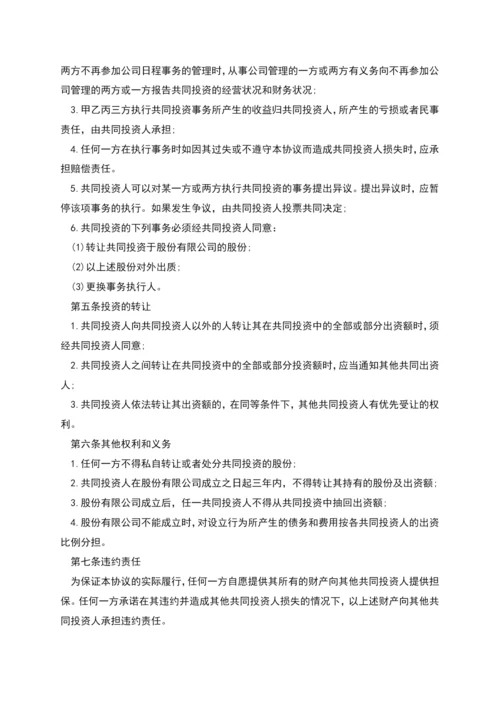 两方不再参加公司日程事务的管理时，从事公司管理的一方或两方有义务向不再参加公司管理的两方或一方报告共同投资的经营状况和财务状况；

3. 甲乙丙三方执行共同投资事务所产生的收益归共同投资人，所产生的亏损或者民事责任，由共同投资人承担；

4. 任何一方在执行事务时如因其过失或不遵守本协议而造成共同投资人损失时，应承担赔偿责任。

5. 共同投资人可以对某一方或两方执行共同投资的事务提出异议。提出异议时，应暂停该项事务的执行。如果发生争议，由共同投资人投票共同决定；

6. 共同投资的下列事务必须经共同投资人同意：

(1) 转让共同投资于股份有限公司的股份；

(2) 以上述股份对外出质；

(3) 更换事务执行人。

第五条投资的转让

1. 共同投资人向共同投资人以外的人转让其在共同投资中的全部或部分出资额时，须经共同投资人同意；

2. 共同投资人之间转让在共同投资中的全部或部分投资额时，应当通知其他共同出资人；

3. 共同投资人依法转让其出资额的，在同等条件下，其他共同投资人有优先受让的权利。

第六条其他权利和义务

1. 任何一方不得私自转让或者处分共同投资的股份；

2. 共同投资人在股份有限公司成立之日起三年内，不得转让其持有的股份及出资额；

3. 股份有限公司成立后，任一共同投资人不得从共同投资中抽回出资额；

4. 股份有限公司不能成立时，对设立行为所产生的债务和费用按各共同投资人的出资比例分担。

第七条违约责任

为保证本协议的实际履行，任何一方自愿提供其所有的财产向其他共同投资人提供担保。任何一方承诺在其违约并造成其他共同投资人损失的情况下，以上述财产向其他共同投资人承担违约责任。